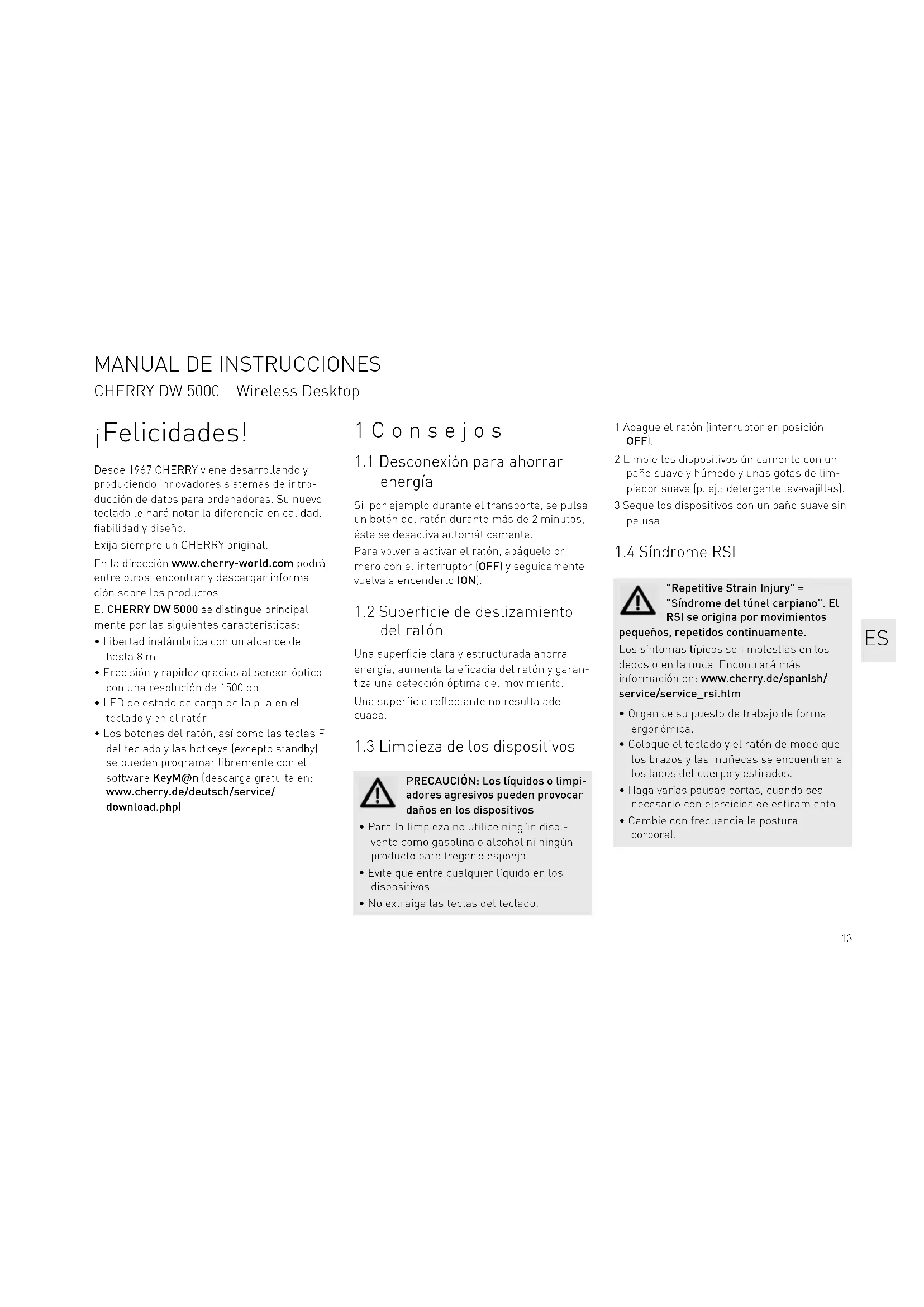 MANUAL DE INSTRUCCIONES
CHERRY DW 5000 – Wireless Desktop

¡Felicidades!

Desde 1967 CHERRY viene desarrollando y produciendo innovadores sistemas de introducción de datos para ordenadores. Su nuevo teclado le hará notar la diferencia en calidad, fiabilidad y diseño.

Exija siempre un CHERRY original.

En la dirección www.cherry-world.com podrá, entre otros, encontrar y descargar información sobre los productos.

El CHERRY DW 5000 se distingue principalmente por las siguientes características:

• Libertad inalámbrica con un alcance de hasta 8 m
• Precisión y rapidez gracias al sensor óptico con una resolución de 1500 dpi
• LED de estado de carga de la pila en el teclado y en el ratón
• Los botones del ratón, así como las teclas F del teclado y las hotkeys (excepto standby) se pueden programar libremente con el software KeyM@n (descarga gratuita en: www.cherry.de/deutsch/service/download.php)

1 Consejos

1.1 Desconexión para ahorrar energía

Si, por ejemplo durante el transporte, se pulsa un botón del ratón durante más de 2 minutos, éste se desactiva automáticamente.

Para volver a activar el ratón, apáguelo primero con el interruptor (OFF) y seguidamente vuelva a encenderlo (ON).

1.2 Superficie de deslizamiento del ratón

Una superficie clara y estructurada ahorra energía, aumenta la eficacia del ratón y garantiza una detección óptima del movimiento.

Una superficie reflectante no resulta adecuada.

1.3 Limpieza de los dispositivos

PRECAUCIÓN: Los líquidos o limpiadores agresivos pueden provocar daños en los dispositivos

• Para la limpieza no utilice ningún disolvente como gasolina o alcohol ni ningún producto para fregar o esponja.
• Evite que entre cualquier líquido en los dispositivos.
• No extraiga las teclas del teclado.

1 Apague el ratón (interruptor en posición OFF).
2 Limpie los dispositivos únicamente con un paño suave y húmedo y unas gotas de limpiador suave (p. ej.: detergente lavavajillas).
3 Seque los dispositivos con un paño suave sin pelusa.

1.4 Síndrome RSI

"Repetitive Strain Injury" = "Síndrome del túnel carpiano". El RSI se origina por movimientos pequeños, repetidos continuamente.

Los síntomas típicos son molestias en los dedos o en la nuca. Encontrará más información en: www.cherry.de/spanish/service/service_rsi.htm

• Organice su puesto de trabajo de forma ergonómica.
• Coloque el teclado y el ratón de modo que los brazos y las muñecas se encuentren a los lados del cuerpo y estirados.
• Haga varias pausas cortas, cuando sea necesario con ejercicios de estiramiento.
• Cambie con frecuencia la postura corporal.

ES

13